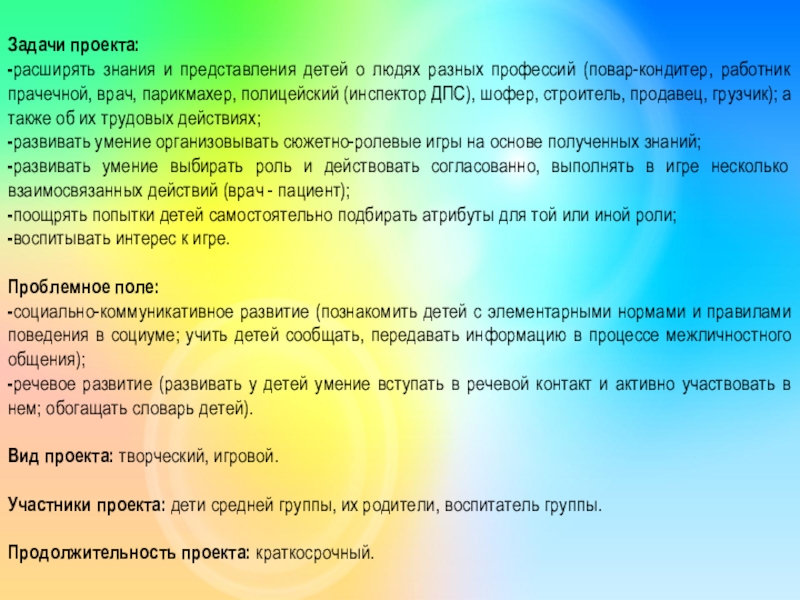 Задачи проекта:
-расширять знания и представления детей о людях разных профессий (повар-кондитер, работник прачечной, врач, парикмахер, полицейский (инспектор ДПС), шофер, строитель, продавец, грузчик); а также об их трудовых действиях;
-развивать умение организовывать сюжетно-ролевые игры на основе полученных знаний;
-развивать умение выбирать роль и действовать согласованно, выполнять в игре несколько взаимосвязанных действий (врач - пациент);
-поощрять попытки детей самостоятельно подбирать атрибуты для той или иной роли;
-воспитывать интерес к игре.

Проблемное поле:
-социально-коммуникативное развитие (познакомить детей с элементарными нормами и правилами поведения в социуме; учить детей сообщать, передавать информацию в процессе межличностного общения);
-речевое развитие (развивать у детей умение вступать в речевой контакт и активно участвовать в нем; обогащать словарь детей).

Вид проекта: творческий, игровой.

Участники проекта: дети средней группы, их родители, воспитатель группы.

Продолжительность проекта: краткосрочный.